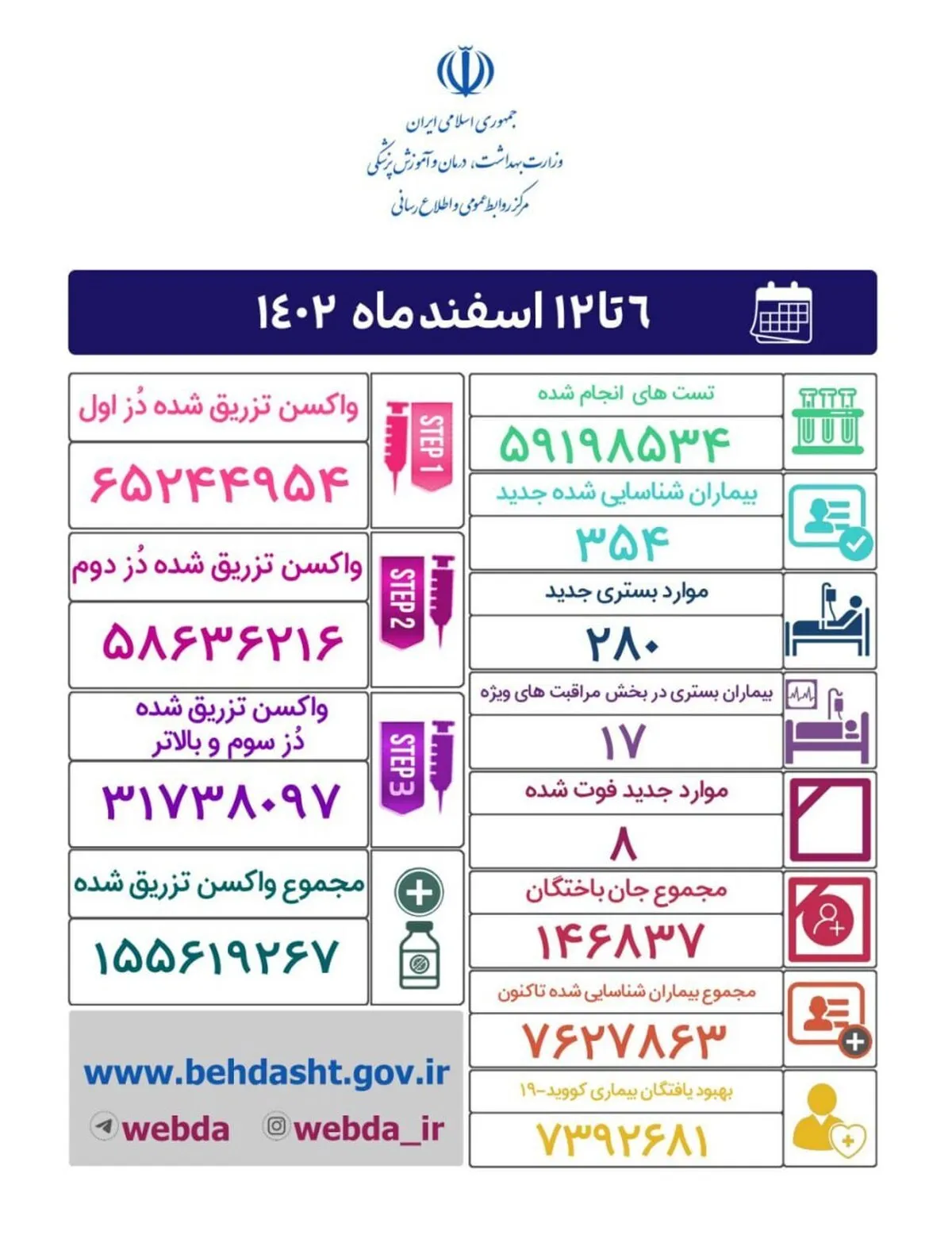 جمهوری اسلامی ایران
وزارت بهداشت، درمان و آموزش پزشکی
مرکز روابط عمومی و اطلاع رسانی

۶ تا ۱۲ اسفند ماه ۱۴۰۲

تست های انجام شده
۵۹۱۹۸۵۳۴

بیماران شناسایی شده جدید
۳۵۴

موارد بستری جدید
۲۸۰

بیماران بستری در بخش مراقبت های ویژه
۱۷

موارد جدید فوت شده
۸

مجموع جان باختگان
۱۴۶۸۳۷

مجموع بیماران شناسایی شده تاکنون
۷۶۲۷۸۶۳

بهبود یافتگان بیماری کووید-۱۹
۷۳۹۲۶۸۱

STEP 1
واکسن تزریق شده دُز اول
۶۵۲۴۴۹۵۴

STEP 2
واکسن تزریق شده دُز دوم
۵۸۶۳۶۲۱۶

STEP 3
واکسن تزریق شده دُز سوم و بالاتر
۳۱۷۳۸۰۹۷

مجموع واکسن تزریق شده
۱۵۵۶۱۹۲۶۷

www.behdasht.gov.ir
webda
webda_ir